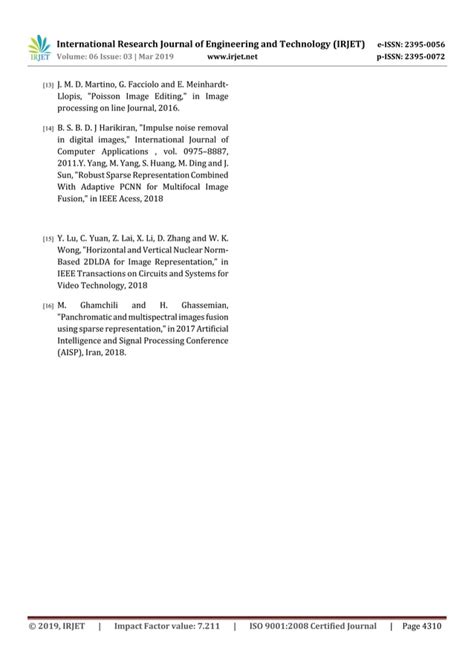 IRJET International Research Journal of Engineering and Technology (IRJET) e-ISSN: 2395-0056
Volume: 06 Issue: 03 | Mar 2019 www.irjet.net p-ISSN: 2395-0072

[13] J. M. D. Martino, G. Facciolo and E. Meinhardt-Llopis, "Poisson Image Editing," in Image processing on line Journal, 2016.

[14] B. S. B. D. J Harikiran, "Impulse noise removal in digital images," International Journal of Computer Applications , vol. 0975–8887, 2011.Y. Yang, M. Yang, S. Huang, M. Ding and J. Sun, "Robust Sparse Representation Combined With Adaptive PCNN for Multifocal Image Fusion," in IEEE Acess, 2018

[15] Y. Lu, C. Yuan, Z. Lai, X. Li, D. Zhang and W. K. Wong, "Horizontal and Vertical Nuclear Norm-Based 2DLDA for Image Representation," in IEEE Transactions on Circuits and Systems for Video Technology, 2018

[16] M. Ghamchili and H. Ghassemian, "Panchromatic and multispectral images fusion using sparse representation," in 2017 Artificial Intelligence and Signal Processing Conference (AISP), Iran, 2018.

© 2019, IRJET | Impact Factor value: 7.211 | ISO 9001:2008 Certified Journal | Page 4310